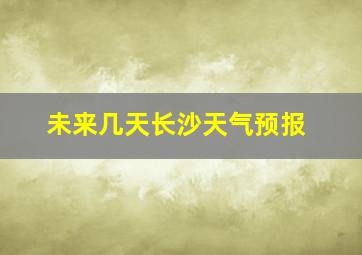 未来几天长沙天气预报